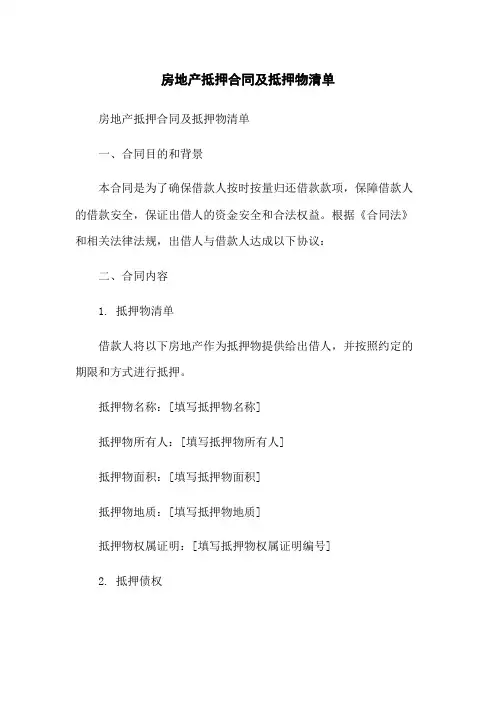 房地产抵押合同及抵押物清单

房地产抵押合同及抵押物清单

一、合同目的和背景

本合同是为了确保借款人按时按量归还借款款项，保障借款人的借款安全，保证出借人的资金安全和合法权益。根据《合同法》和相关法律法规，出借人与借款人达成以下协议：

二、合同内容

1. 抵押物清单

借款人将以下房地产作为抵押物提供给出借人，并按照约定的期限和方式进行抵押。

抵押物名称：[填写抵押物名称]

抵押物所有人：[填写抵押物所有人]

抵押物面积：[填写抵押物面积]

抵押物地质：[填写抵押物地质]

抵押物权属证明：[填写抵押物权属证明编号]

2. 抵押债权